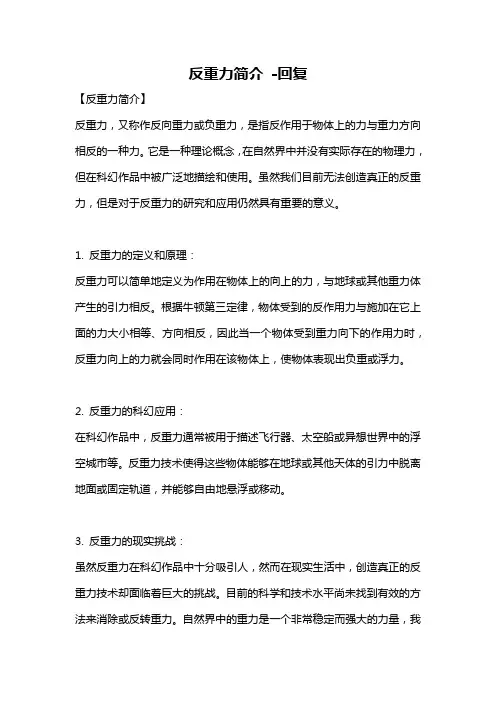 反重力简介 -回复

【反重力简介】

反重力，又称作反向重力或负重力，是指反作用于物体上的力与重力方向相反的一种力。它是一种理论概念，在自然界中并没有实际存在的物理力，但在科幻作品中被广泛地描绘和使用。虽然我们目前无法创造真正的反重力，但是对于反重力的研究和应用仍然具有重要的意义。

1. 反重力的定义和原理：

反重力可以简单地定义为作用在物体上的向上的力，与地球或其他重力体产生的引力相反。根据牛顿第三定律，物体受到的反作用力与施加在它上面的力大小相等、方向相反，因此当一个物体受到重力向下的作用力时，反重力向上的力就会同时作用在该物体上，使物体表现出负重或浮力。

2. 反重力的科幻应用：

在科幻作品中，反重力通常被用于描述飞行器、太空船或异想世界中的浮空城市等。反重力技术使得这些物体能够在地球或其他天体的引力中脱离地面或固定轨道，并能够自由地悬浮或移动。

3. 反重力的现实挑战：

虽然反重力在科幻作品中十分吸引人，然而在现实生活中，创造真正的反重力技术却面临着巨大的挑战。目前的科学和技术水平尚未找到有效的方法来消除或反转重力。自然界中的重力是一个非常稳定而强大的力量，我